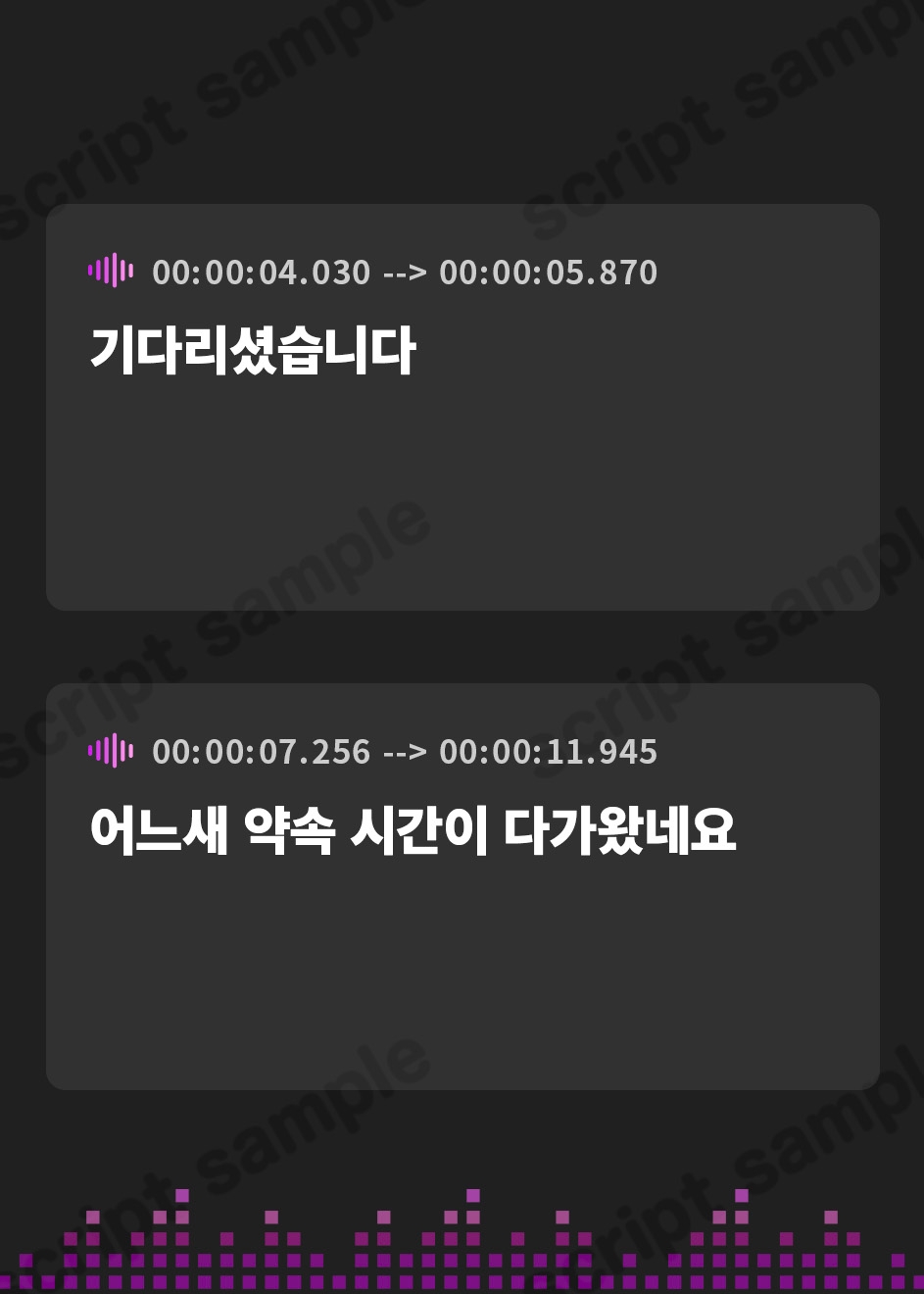 script sample

00:00:04.030 --> 00:00:05.870

기다리셨습니다

00:00:07.256 --> 00:00:11.945

어느새 약속 시간이 다가왔네요